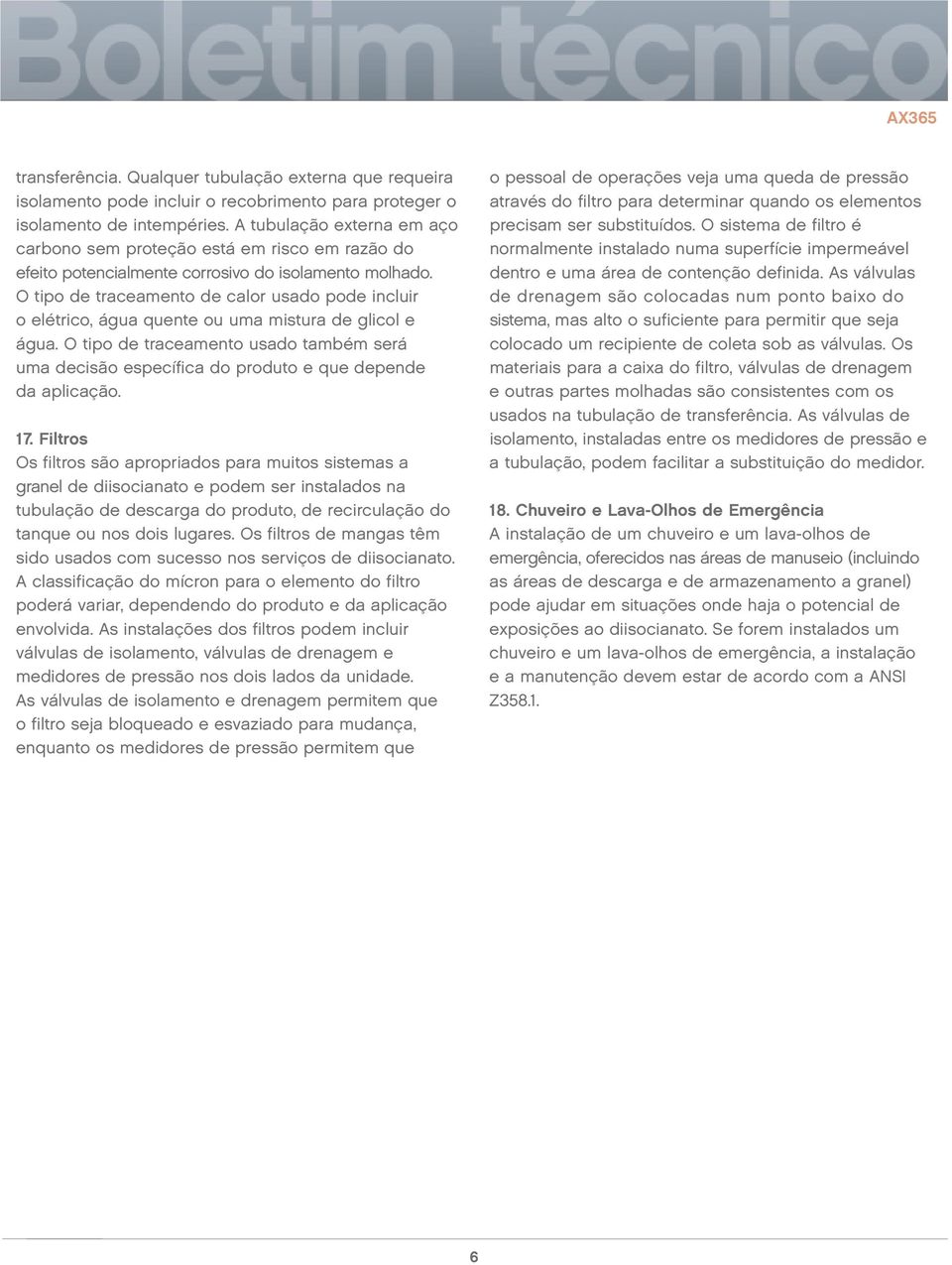 Boletim técnico

AX365

transferência. Qualquer tubulação externa que requeira isolamento pode incluir o recobrimento para proteger o isolamento de intempéries. A tubulação externa em aço carbono sem proteção está em risco em razão do efeito potencialmente corrosivo do isolamento molhado. O tipo de traceamento de calor usado pode incluir o elétrico, água quente ou uma mistura de glicol e água. O tipo de traceamento usado também será uma decisão específica do produto e que depende da aplicação.

17. Filtros
Os filtros são apropriados para muitos sistemas a granel de diisocianato e podem ser instalados na tubulação de descarga do produto, de recirculação do tanque ou nos dois lugares. Os filtros de mangas têm sido usados com sucesso nos serviços de diisocianato. A classificação do mícron para o elemento do filtro poderá variar, dependendo do produto e da aplicação envolvida. As instalações dos filtros podem incluir válvulas de isolamento, válvulas de drenagem e medidores de pressão nos dois lados da unidade. As válvulas de isolamento e drenagem permitem que o filtro seja bloqueado e esvaziado para mudança, enquanto os medidores de pressão permitem que o pessoal de operações veja uma queda de pressão através do filtro para determinar quando os elementos precisam ser substituídos. O sistema de filtro é normalmente instalado numa superfície impermeável dentro e uma área de contenção definida. As válvulas de drenagem são colocadas num ponto baixo do sistema, mas alto o suficiente para permitir que seja colocado um recipiente de coleta sob as válvulas. Os materiais para a caixa do filtro, válvulas de drenagem e outras partes molhadas são consistentes com os usados na tubulação de transferência. As válvulas de isolamento, instaladas entre os medidores de pressão e a tubulação, podem facilitar a substituição do medidor.

18. Chuveiro e Lava-Olhos de Emergência
A instalação de um chuveiro e um lava-olhos de emergência, oferecidos nas áreas de manuseio (incluindo as áreas de descarga e de armazenamento a granel) pode ajudar em situações onde haja o potencial de exposições ao diisocianato. Se forem instalados um chuveiro e um lava-olhos de emergência, a instalação e a manutenção devem estar de acordo com a ANSI Z358.1.

6